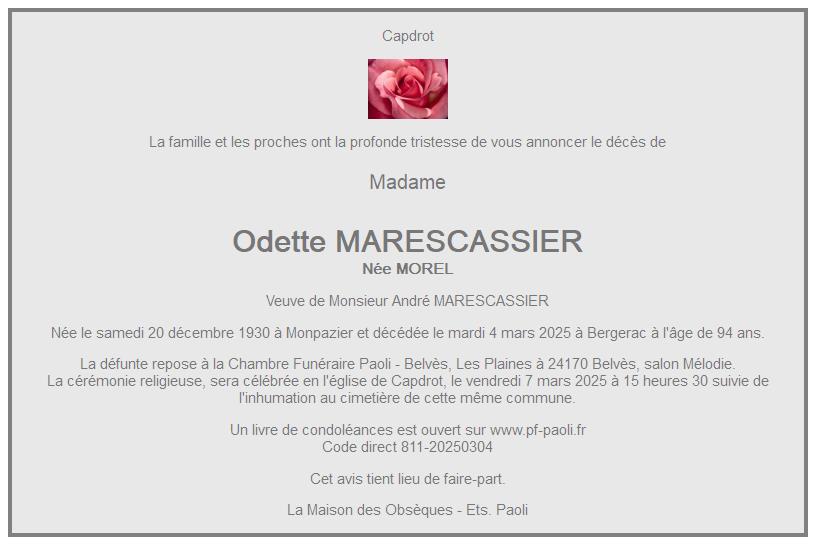 Capdrot

La famille et les proches ont la profonde tristesse de vous annoncer le décès de

Madame

Odette MARESCASSIER
Née MOREL

Veuve de Monsieur André MARESCASSIER

Née le samedi 20 décembre 1930 à Monpazier et décédée le mardi 4 mars 2025 à Bergerac à l'âge de 94 ans.

La défunte repose à la Chambre Funéraire Paoli - Belvès, Les Plaines à 24170 Belvès, salon Mélodie.
La cérémonie religieuse, sera célébrée en l'église de Capdrot, le vendredi 7 mars 2025 à 15 heures 30 suivie de l'inhumation au cimetière de cette même commune.

Un livre de condoléances est ouvert sur www.pf-paoli.fr
Code direct 811-20250304

Cet avis tient lieu de faire-part.

La Maison des Obsèques - Ets. Paoli